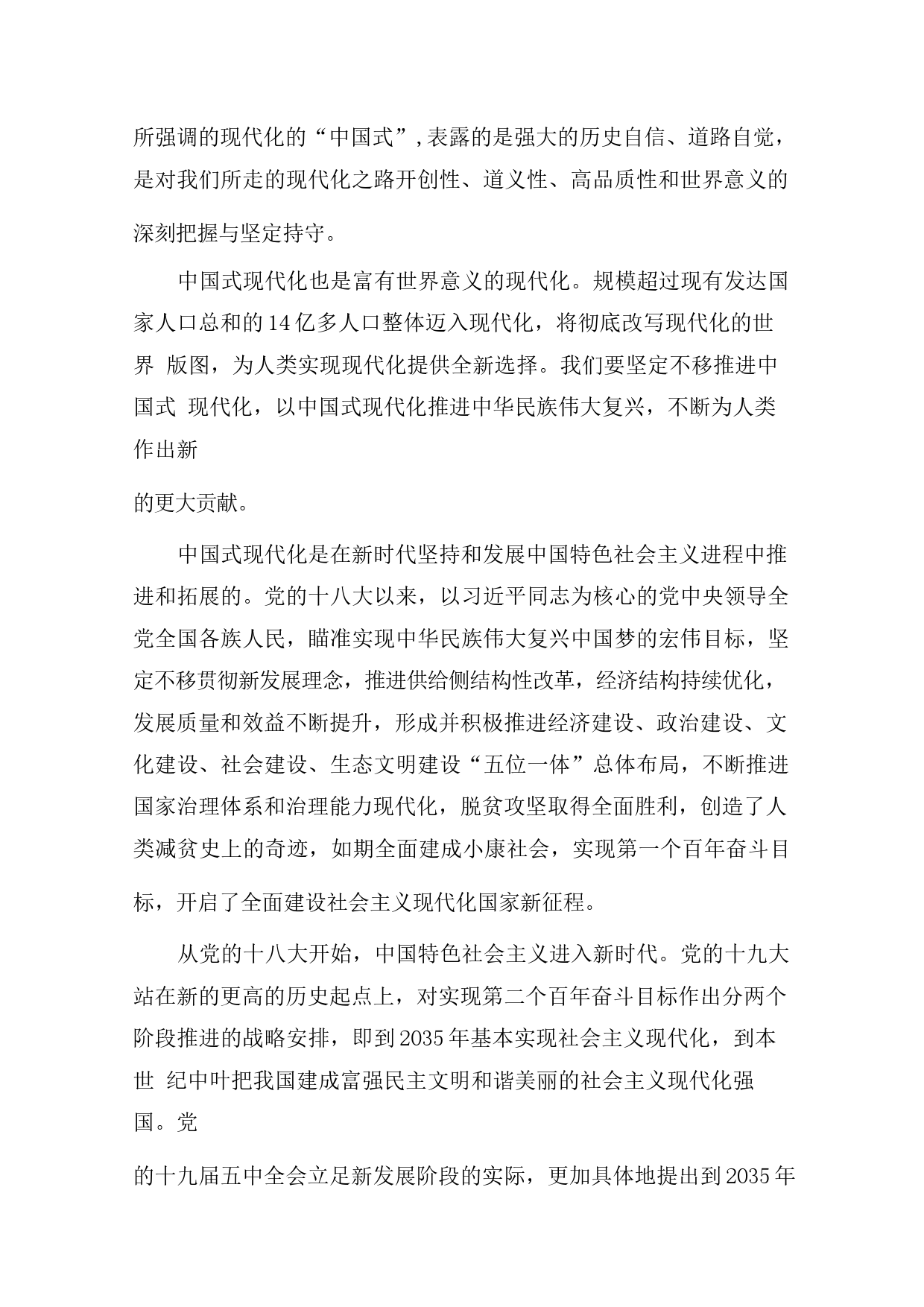 所强调的现代化的“中国式”,表露的是强大的历史自信、道路自觉，是对我们所走的现代化之路开创性、道义性、高品质性和世界意义的深刻把握与坚定持守。

中国式现代化也是富有世界意义的现代化。规模超过现有发达国家人口总和的14亿多人口整体迈入现代化，将彻底改写现代化的世界 版图，为人类实现现代化提供全新选择。我们要坚定不移推进中国式 现代化，以中国式现代化推进中华民族伟大复兴，不断为人类作出新

的更大贡献。

中国式现代化是在新时代坚持和发展中国特色社会主义进程中推进和拓展的。党的十八大以来，以习近平同志为核心的党中央领导全党全国各族人民，瞄准实现中华民族伟大复兴中国梦的宏伟目标，坚定不移贯彻新发展理念，推进供给侧结构性改革，经济结构持续优化，发展质量和效益不断提升，形成并积极推进经济建设、政治建设、文化建设、社会建设、生态文明建设“五位一体”总体布局，不断推进国家治理体系和治理能力现代化，脱贫攻坚取得全面胜利，创造了人类减贫史上的奇迹，如期全面建成小康社会，实现第一个百年奋斗目标，开启了全面建设社会主义现代化国家新征程。

从党的十八大开始，中国特色社会主义进入新时代。党的十九大站在新的更高的历史起点上，对实现第二个百年奋斗目标作出分两个阶段推进的战略安排，即到2035年基本实现社会主义现代化，到本世 纪中叶把我国建成富强民主文明和谐美丽的社会主义现代化强国。党

的十九届五中全会立足新发展阶段的实际，更加具体地提出到2035年